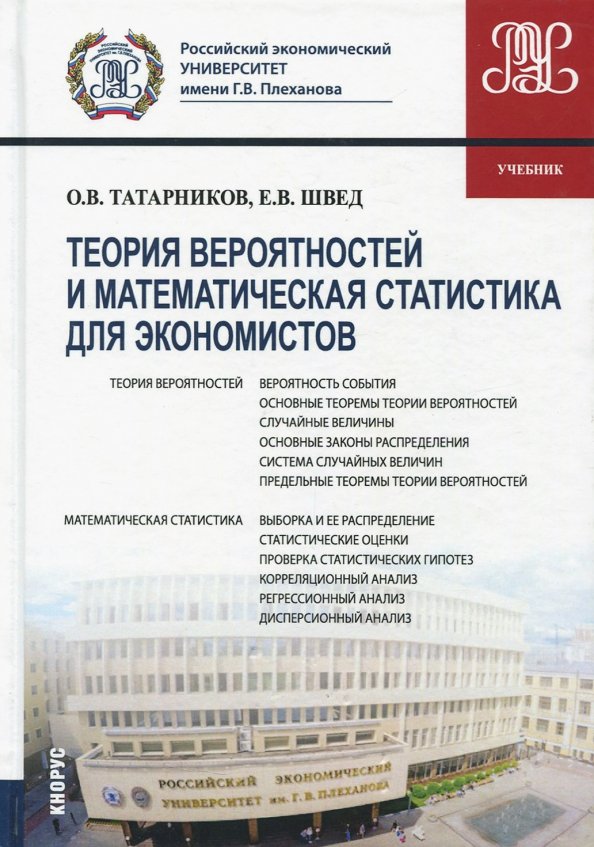 Российский экономический УНИВЕРСИТЕТ имени Г.В. Плеханова

УЧЕБНИК

О.В. ТАТАРНИКОВ, Е.В. ШВЕД

ТЕОРИЯ ВЕРОЯТНОСТЕЙ И МАТЕМАТИЧЕСКАЯ СТАТИСТИКА ДЛЯ ЭКОНОМИСТОВ

ТЕОРИЯ ВЕРОЯТНОСТЕЙ
ВЕРОЯТНОСТЬ СОБЫТИЯ
ОСНОВНЫЕ ТЕОРЕМЫ ТЕОРИИ ВЕРОЯТНОСТЕЙ
СЛУЧАЙНЫЕ ВЕЛИЧИНЫ
ОСНОВНЫЕ ЗАКОНЫ РАСПРЕДЕЛЕНИЯ
СИСТЕМА СЛУЧАЙНЫХ ВЕЛИЧИН
ПРЕДЕЛЬНЫЕ ТЕОРЕМЫ ТЕОРИИ ВЕРОЯТНОСТЕЙ

МАТЕМАТИЧЕСКАЯ СТАТИСТИКА
ВЫБОРКА И ЕЕ РАСПРЕДЕЛЕНИЕ
СТАТИСТИЧЕСКИЕ ОЦЕНКИ
ПРОВЕРКА СТАТИСТИЧЕСКИХ ГИПОТЕЗ
КОРРЕЛЯЦИОННЫЙ АНАЛИЗ
РЕГРЕССИОННЫЙ АНАЛИЗ
ДИСПЕРСИОННЫЙ АНАЛИЗ

КНОРУС

РОССИЙСКИЙ ЭКОНОМИЧЕСКИЙ УНИВЕРСИТЕТ им. Г. В. ПЛЕХАНОВА